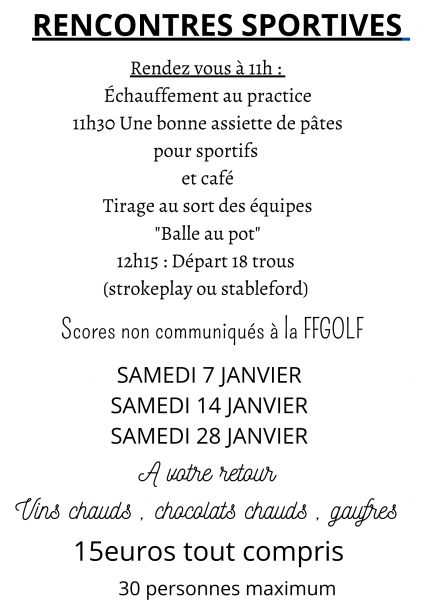 RENCONTRES SPORTIVES

Rendez vous à 11h :
Échauffement au practice
11h30 Une bonne assiette de pâtes pour sportifs et café
Tirage au sort des équipes "Balle au pot"
12h15 : Départ 18 trous (strokeplay ou stableford)

Scores non communiqués à la FFGOLF

SAMEDI 7 JANVIER
SAMEDI 14 JANVIER
SAMEDI 28 JANVIER

A votre retour
Vins chauds , chocolats chauds , gaufres

15euros tout compris

30 personnes maximum